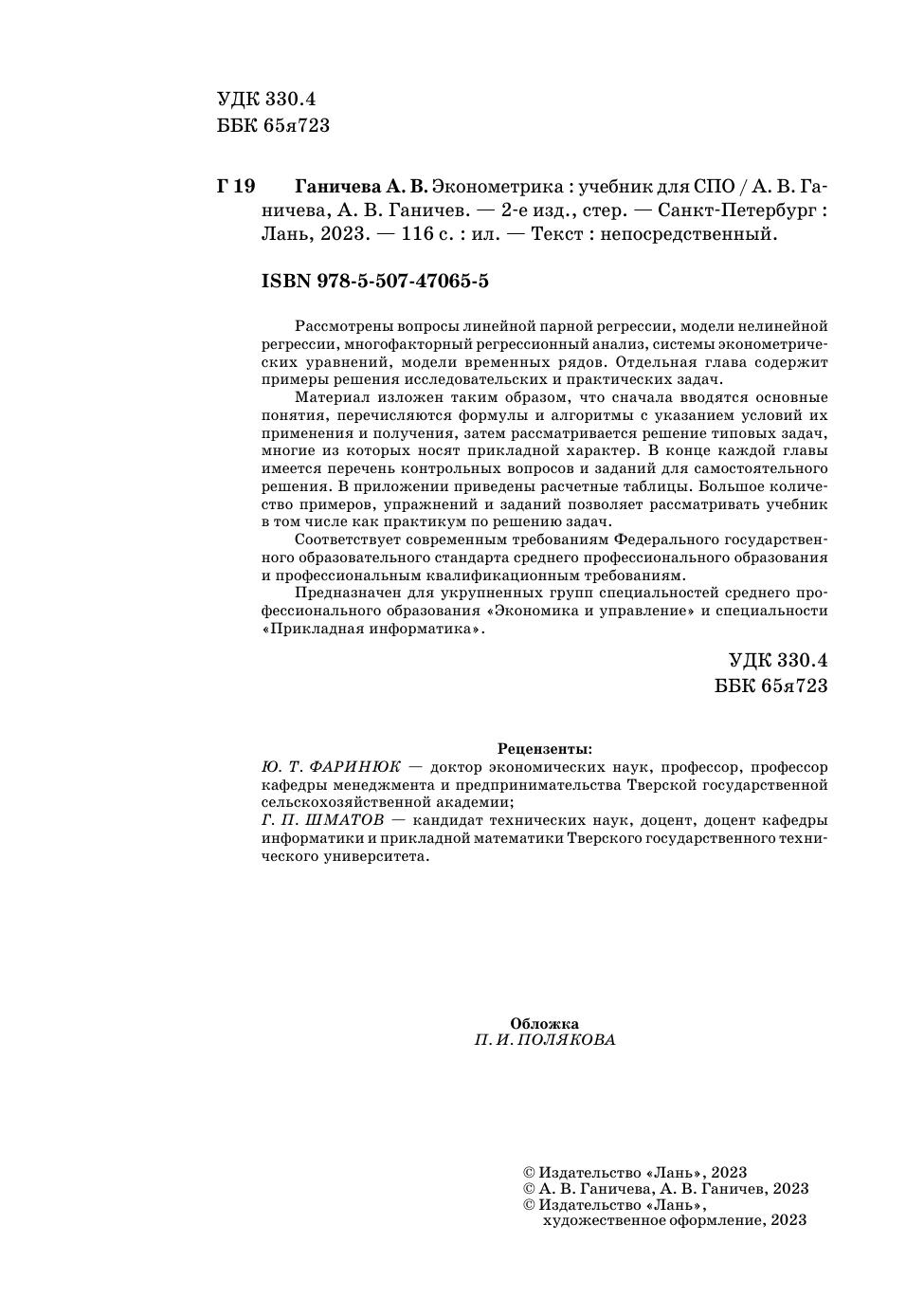 УДК 330.4
ББК 65я723

Г 19 Ганичева А. В. Эконометрика : учебник для СПО / А. В. Ганичева, А. В. Ганичев. — 2-е изд., стер. — Санкт-Петербург : Лань, 2023. — 116 с. : ил. — Текст : непосредственный.

ISBN 978-5-507-47065-5

Рассмотрены вопросы линейной парной регрессии, модели нелинейной регрессии, многофакторный регрессионный анализ, системы эконометрических уравнений, модели временных рядов. Отдельная глава содержит примеры решения исследовательских и практических задач.

Материал изложен таким образом, что сначала вводятся основные понятия, перечисляются формулы и алгоритмы с указанием условий их применения и получения, затем рассматривается решение типовых задач, многие из которых носят прикладной характер. В конце каждой главы имеется перечень контрольных вопросов и заданий для самостоятельного решения. В приложении приведены расчетные таблицы. Большое количество примеров, упражнений и заданий позволяет рассматривать учебник в том числе как практикум по решению задач.

Соответствует современным требованиям Федерального государственного образовательного стандарта среднего профессионального образования и профессиональным квалификационным требованиям.

Предназначен для укрупненных групп специальностей среднего профессионального образования «Экономика и управление» и специальности «Прикладная информатика».

УДК 330.4
ББК 65я723

Рецензенты:
Ю. Т. ФАРИНЮК — доктор экономических наук, профессор, профессор кафедры менеджмента и предпринимательства Тверской государственной сельскохозяйственной академии;
Г. П. ШМАТОВ — кандидат технических наук, доцент, доцент кафедры информатики и прикладной математики Тверского государственного технического университета.

Обложка
П. И. ПОЛЯКОВА

© Издательство «Лань», 2023
© А. В. Ганичева, А. В. Ганичев, 2023
© Издательство «Лань», художественное оформление, 2023